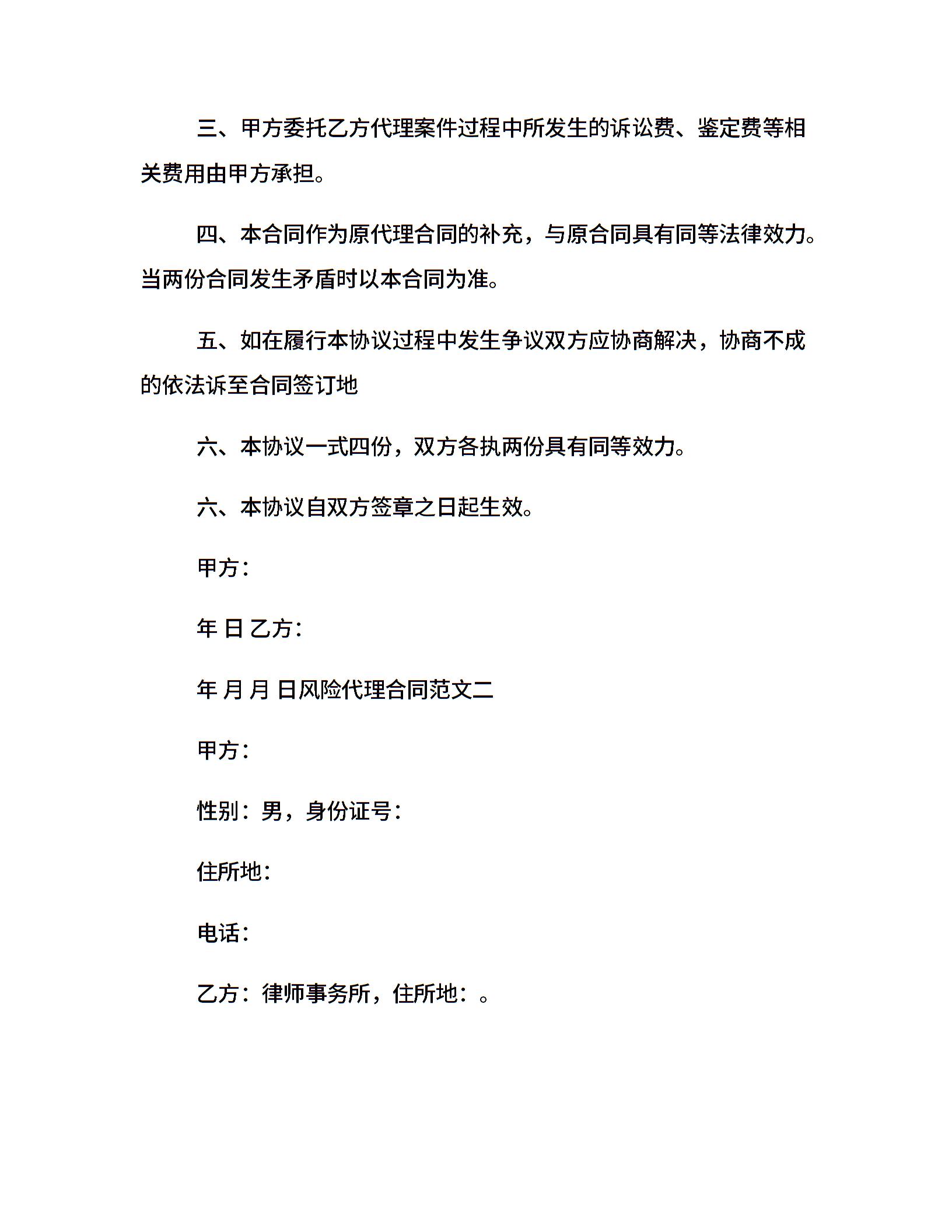 三、甲方委托乙方代理案件过程中所发生的诉讼费、鉴定费等相关费用由甲方承担。

四、本合同作为原代理合同的补充，与原合同具有同等法律效力。当两份合同发生矛盾时以本合同为准。

五、如在履行本协议过程中发生争议双方应协商解决，协商不成的依法诉至合同签订地

六、本协议一式四份，双方各执两份具有同等效力。

六、本协议自双方签章之日起生效。

甲方：

年 日 乙方：

年 月 月 日风险代理合同范文二

甲方：

性别：男，身份证号：

住所地：

电话：

乙方：律师事务所，住所地：。